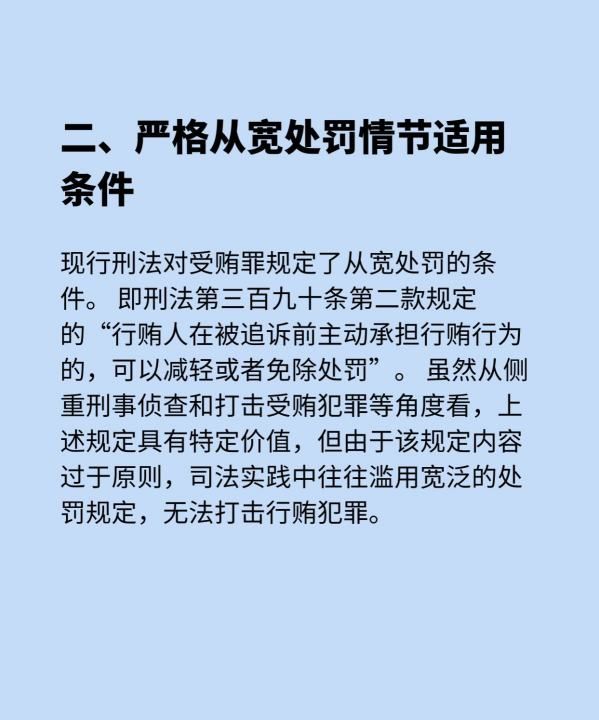 二、严格从宽处罚情节适用条件

现行刑法对受贿罪规定了从宽处罚的条件。 即刑法第三百九十条第二款规定的“行贿人在被追诉前主动承担行贿行为的，可以减轻或者免除处罚”。 虽然从侧重刑事侦查和打击受贿犯罪等角度看，上述规定具有特定价值，但由于该规定内容过于原则，司法实践中往往滥用宽泛的处罚规定，无法打击行贿犯罪。